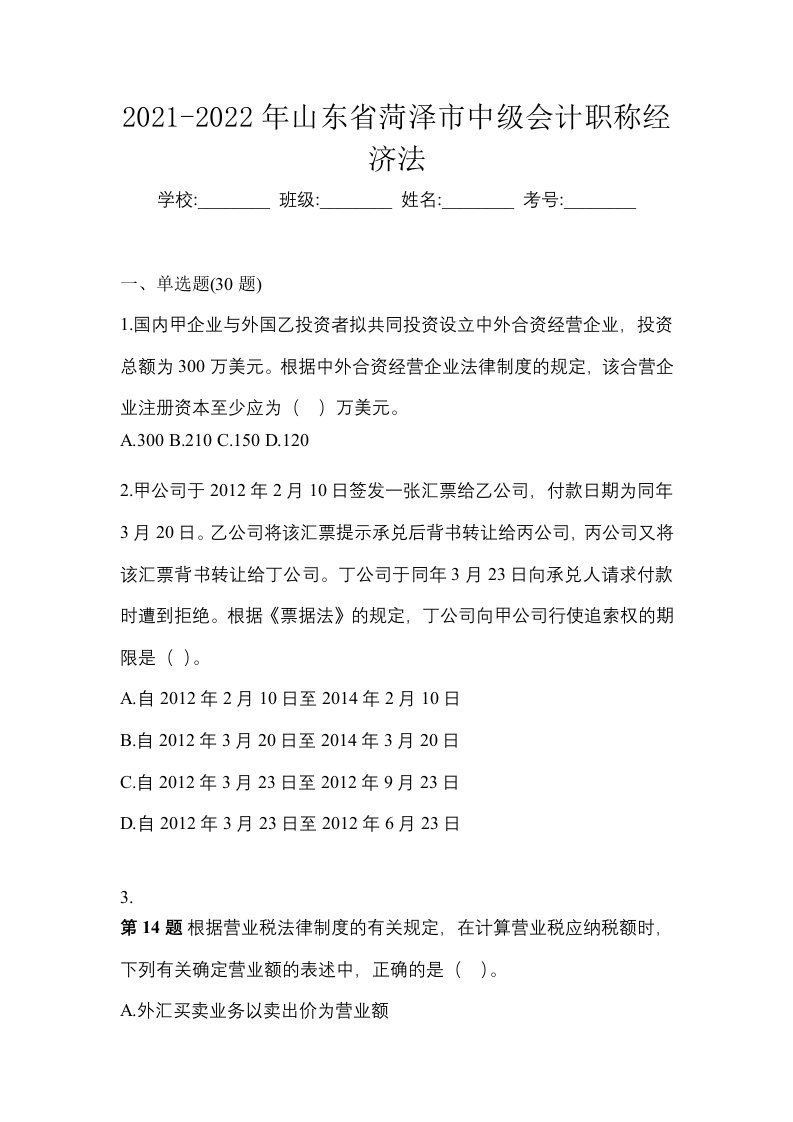 2021-2022年山东省菏泽市中级会计职称经济法

学校:________ 班级:________ 姓名:________ 考号:________

一、单选题(30题)

1.国内甲企业与外国乙投资者拟共同投资设立中外合资经营企业，投资总额为300万美元。根据中外合资经营企业法律制度的规定，该合营企业注册资本至少应为（　）万美元。
A.300 B.210 C.150 D.120

2.甲公司于2012年2月10日签发一张汇票给乙公司，付款日期为同年3月20日。乙公司将该汇票提示承兑后背书转让给丙公司，丙公司又将该汇票背书转让给丁公司。丁公司于同年3月23日向承兑人请求付款时遭到拒绝。根据《票据法》的规定，丁公司向甲公司行使追索权的期限是（ ）。

A.自2012年2月10日至2014年2月10日

B.自2012年3月20日至2014年3月20日

C.自2012年3月23日至2012年9月23日

D.自2012年3月23日至2012年6月23日

3.
第14题 根据营业税法律制度的有关规定，在计算营业税应纳税额时，下列有关确定营业额的表述中，正确的是（　）。

A.外汇买卖业务以卖出价为营业额